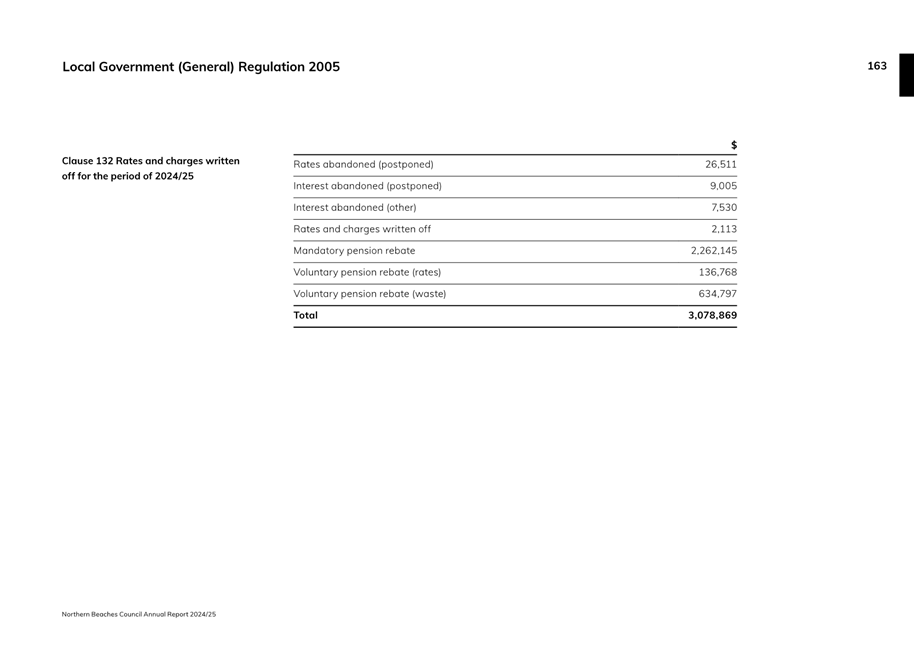 Local Government (General) Regulation 2005

163

Clause 132 Rates and charges written off for the period of 2024/25

| | $ |
|---|---|
| Rates abandoned (postponed) | 26,511 |
| Interest abandoned (postponed) | 9,005 |
| Interest abandoned (other) | 7,530 |
| Rates and charges written off | 2,113 |
| Mandatory pension rebate | 2,262,145 |
| Voluntary pension rebate (rates) | 136,768 |
| Voluntary pension rebate (waste) | 634,797 |
| **Total** | **3,078,869** |

Northern Beaches Council Annual Report 2024/25